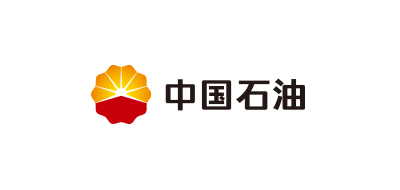 中国石油